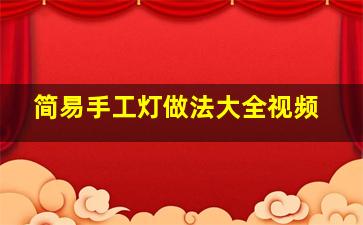 简易手工灯做法大全视频